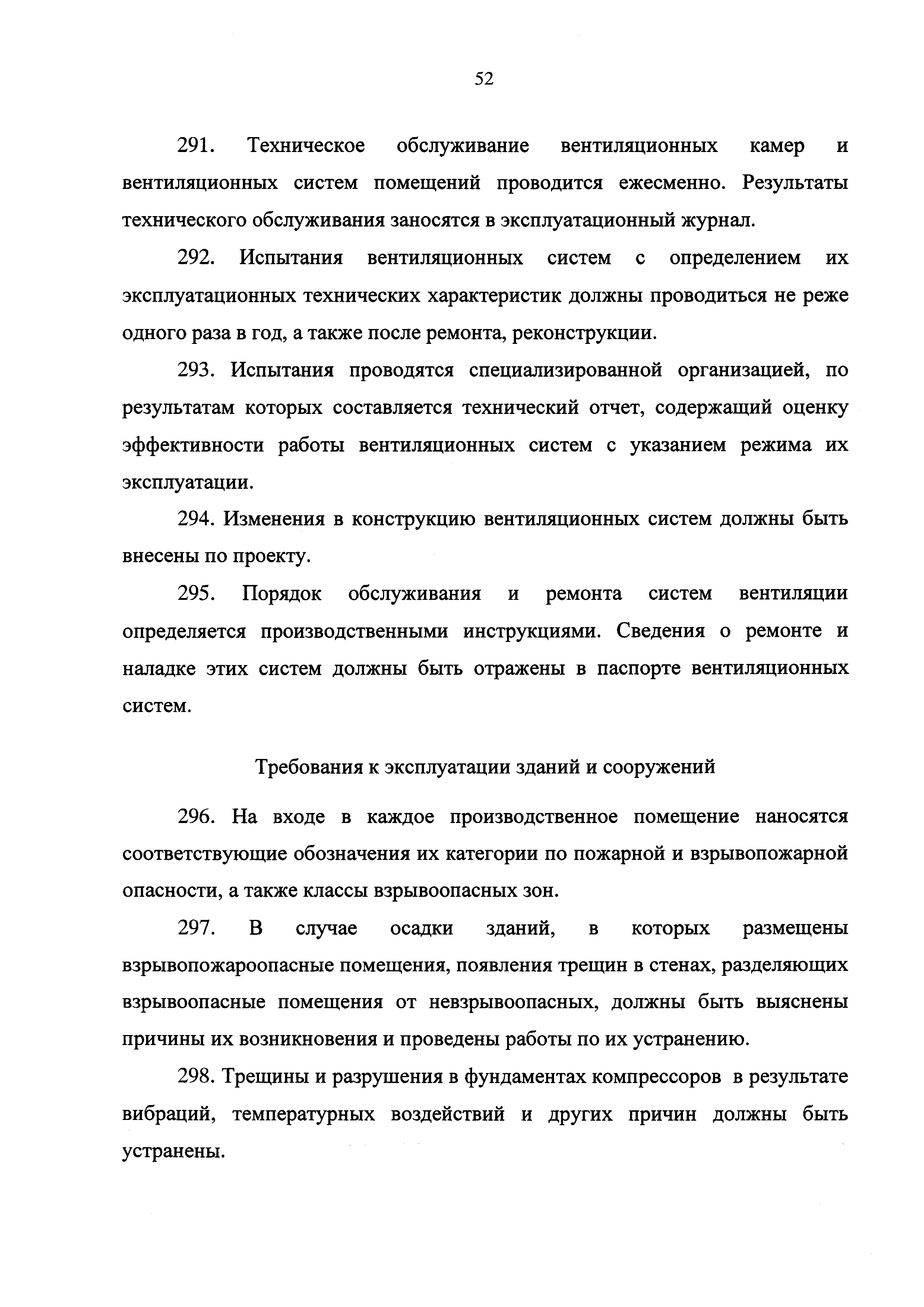 52

291. Техническое обслуживание вентиляционных камер и вентиляционных систем помещений проводится ежесменно. Результаты технического обслуживания заносятся в эксплуатационный журнал.

292. Испытания вентиляционных систем с определением их эксплуатационных технических характеристик должны проводиться не реже одного раза в год, а также после ремонта, реконструкции.

293. Испытания проводятся специализированной организацией, по результатам которых составляется технический отчет, содержащий оценку эффективности работы вентиляционных систем с указанием режима их эксплуатации.

294. Изменения в конструкцию вентиляционных систем должны быть внесены по проекту.

295. Порядок обслуживания и ремонта систем вентиляции определяется производственными инструкциями. Сведения о ремонте и наладке этих систем должны быть отражены в паспорте вентиляционных систем.

Требования к эксплуатации зданий и сооружений

296. На входе в каждое производственное помещение наносятся соответствующие обозначения их категории по пожарной и взрывопожарной опасности, а также классы взрывоопасных зон.

297. В случае осадки зданий, в которых размещены взрывопожароопасные помещения, появления трещин в стенах, разделяющих взрывоопасные помещения от невзрывоопасных, должны быть выяснены причины их возникновения и проведены работы по их устранению.

298. Трещины и разрушения в фундаментах компрессоров в результате вибраций, температурных воздействий и других причин должны быть устранены.